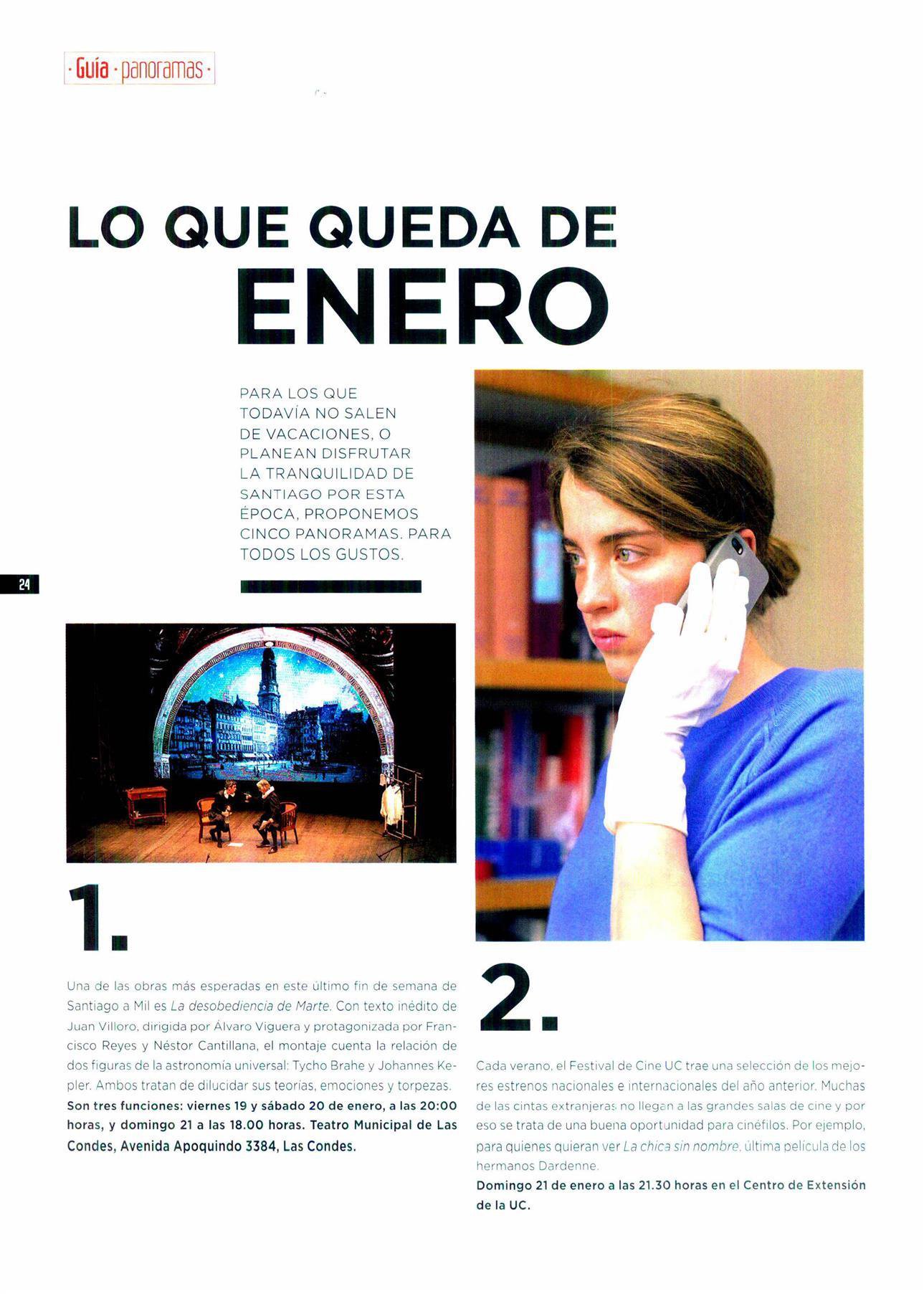 · Guía · panoramas ·

LO QUE QUEDA DE ENERO

PARA LOS QUE TODAVÍA NO SALEN DE VACACIONES, O PLANEAN DISFRUTAR LA TRANQUILIDAD DE SANTIAGO POR ESTA ÉPOCA, PROPONEMOS CINCO PANORAMAS. PARA TODOS LOS GUSTOS.

24

1.

Una de las obras más esperadas en este último fin de semana de Santiago a Mil es La desobediencia de Marte. Con texto inédito de Juan Villoro, dirigida por Álvaro Viguera y protagonizada por Francisco Reyes y Néstor Cantillana, el montaje cuenta la relación de dos figuras de la astronomía universal: Tycho Brahe y Johannes Kepler. Ambos tratan de dilucidar sus teorías, emociones y torpezas. Son tres funciones: viernes 19 y sábado 20 de enero, a las 20:00 horas, y domingo 21 a las 18.00 horas. Teatro Municipal de Las Condes, Avenida Apoquindo 3384, Las Condes.

2.

Cada verano, el Festival de Cine UC trae una selección de los mejores estrenos nacionales e internacionales del año anterior. Muchas de las cintas extranjeras no llegan a las grandes salas de cine y por eso se trata de una buena oportunidad para cinéfilos. Por ejemplo, para quienes quieran ver La chica sin nombre, última película de los hermanos Dardenne.
Domingo 21 de enero a las 21.30 horas en el Centro de Extensión de la UC.